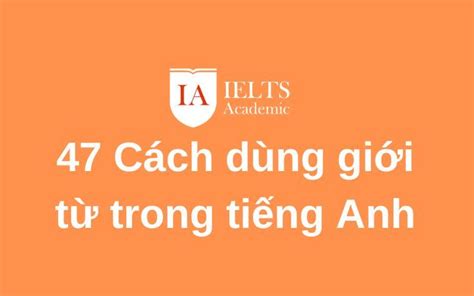 IA IELTS Academic

47 Cách dùng giới từ trong tiếng Anh